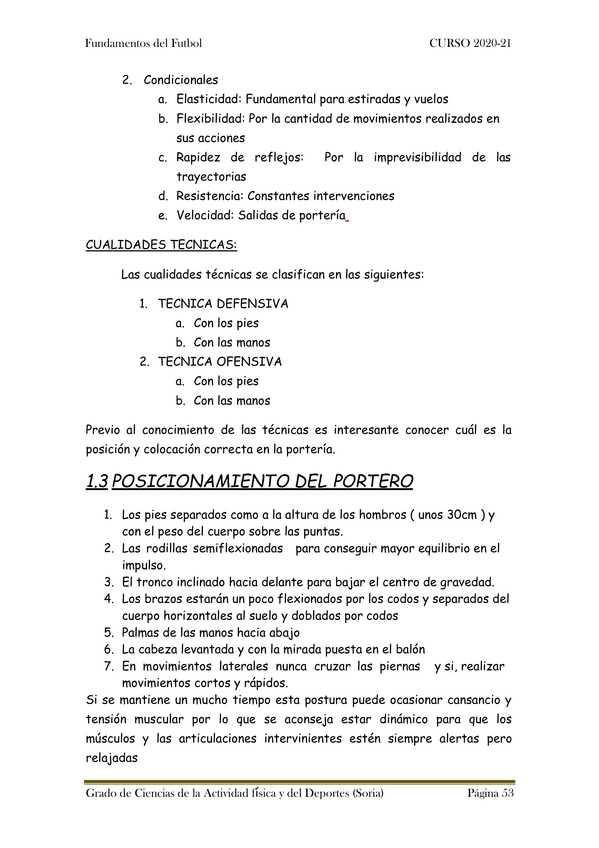 Fundamentos del Futbol CURSO 2020-21

2. Condicionales
a. Elasticidad: Fundamental para estiradas y vuelos
b. Flexibilidad: Por la cantidad de movimientos realizados en sus acciones
c. Rapidez de reflejos: Por la imprevisibilidad de las trayectorias
d. Resistencia: Constantes intervenciones
e. Velocidad: Salidas de portería

CUALIDADES TECNICAS:

Las cualidades técnicas se clasifican en las siguientes:

1. TECNICA DEFENSIVA
a. Con los pies
b. Con las manos
2. TECNICA OFENSIVA
a. Con los pies
b. Con las manos

Previo al conocimiento de las técnicas es interesante conocer cuál es la posición y colocación correcta en la portería.

1.3 POSICIONAMIENTO DEL PORTERO

1. Los pies separados como a la altura de los hombros ( unos 30cm ) y con el peso del cuerpo sobre las puntas.
2. Las rodillas semiflexionadas para conseguir mayor equilibrio en el impulso.
3. El tronco inclinado hacia delante para bajar el centro de gravedad.
4. Los brazos estarán un poco flexionados por los codos y separados del cuerpo horizontales al suelo y doblados por codos
5. Palmas de las manos hacia abajo
6. La cabeza levantada y con la mirada puesta en el balón
7. En movimientos laterales nunca cruzar las piernas y si, realizar movimientos cortos y rápidos.
Si se mantiene un mucho tiempo esta postura puede ocasionar cansancio y tensión muscular por lo que se aconseja estar dinámico para que los músculos y las articulaciones intervinientes estén siempre alertas pero relajadas

Grado de Ciencias de la Actividad física y del Deportes (Soria) Página 53